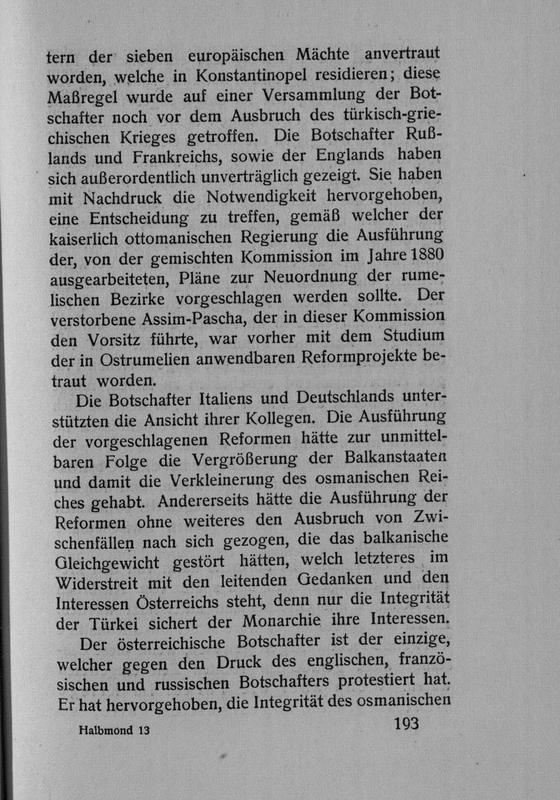 tern der sieben europäischen Mächte anvertraut worden, welche in Konstantinopel residieren; diese Maßregel wurde auf einer Versammlung der Botschafter noch vor dem Ausbruch des türkisch-griechischen Krieges getroffen. Die Botschafter Rußlands und Frankreichs, sowie der Englands haben sich außerordentlich unverträglich gezeigt. Sie haben mit Nachdruck die Notwendigkeit hervorgehoben, eine Entscheidung zu treffen, gemäß welcher der kaiserlich ottomanischen Regierung die Ausführung der, von der gemischten Kommission im Jahre 1880 ausgearbeiteten, Pläne zur Neuordnung der rumelischen Bezirke vorgeschlagen werden sollte. Der verstorbene Assim-Pascha, der in dieser Kommission den Vorsitz führte, war vorher mit dem Studium der in Ostrumelien anwendbaren Reformprojekte betraut worden.

Die Botschafter Italiens und Deutschlands unterstützten die Ansicht ihrer Kollegen. Die Ausführung der vorgeschlagenen Reformen hätte zur unmittelbaren Folge die Vergrößerung der Balkanstaaten und damit die Verkleinerung des osmanischen Reiches gehabt. Andererseits hätte die Ausführung der Reformen ohne weiteres den Ausbruch von Zwischenfällen nach sich gezogen, die das balkanische Gleichgewicht gestört hätten, welch letzteres im Widerstreit mit den leitenden Gedanken und den Interessen Österreichs steht, denn nur die Integrität der Türkei sichert der Monarchie ihre Interessen.

Der österreichische Botschafter ist der einzige, welcher gegen den Druck des englischen, französischen und russischen Botschafters protestiert hat. Er hat hervorgehoben, die Integrität des osmanischen

Halbmond 13 193